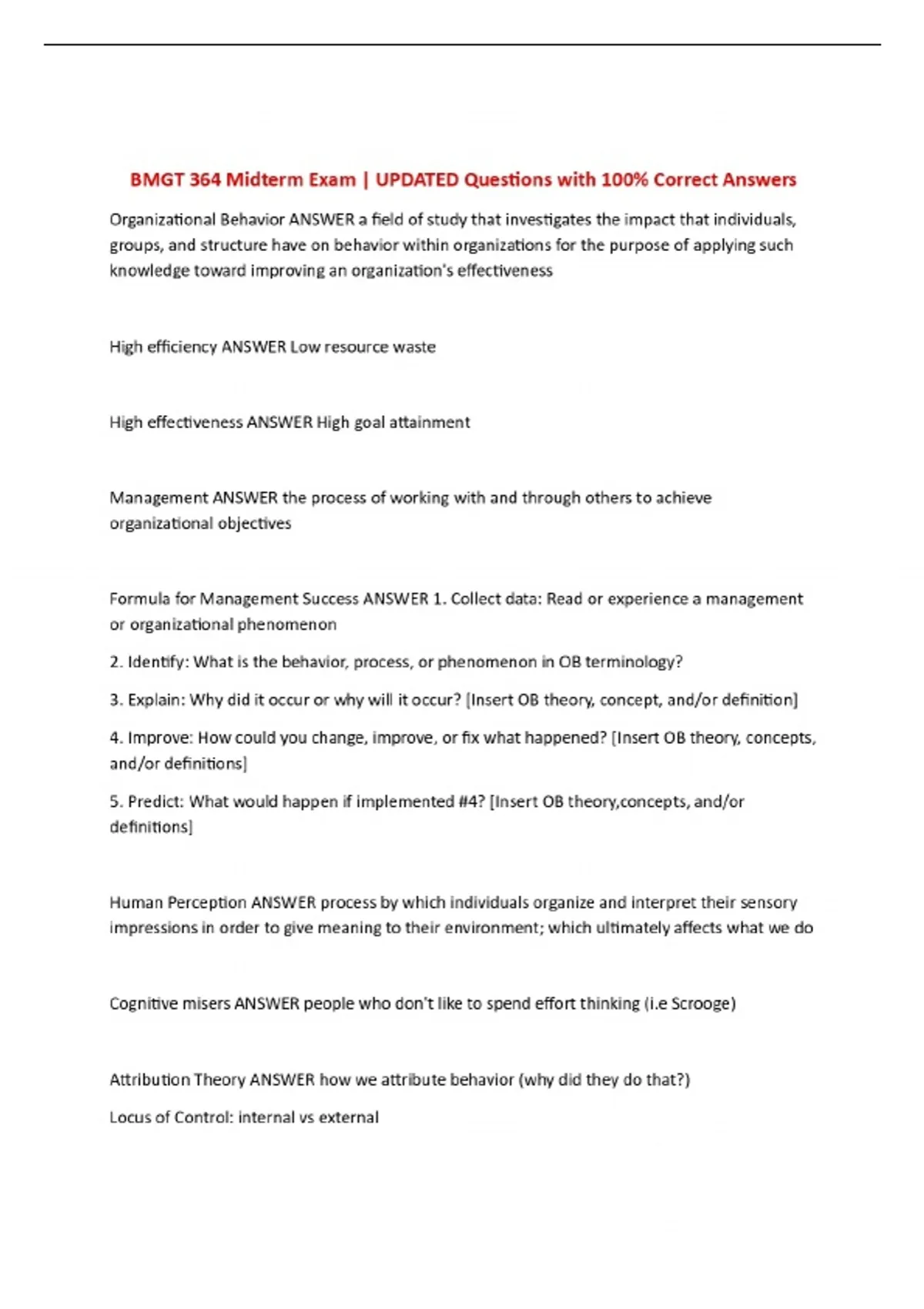 BMGT 364 Midterm Exam | UPDATED Questions with 100% Correct Answers

Organizational Behavior ANSWER a field of study that investigates the impact that individuals, groups, and structure have on behavior within organizations for the purpose of applying such knowledge toward improving an organization's effectiveness

High efficiency ANSWER Low resource waste

High effectiveness ANSWER High goal attainment

Management ANSWER the process of working with and through others to achieve organizational objectives

Formula for Management Success ANSWER 1. Collect data: Read or experience a management or organizational phenomenon

2. Identify: What is the behavior, process, or phenomenon in OB terminology?

3. Explain: Why did it occur or why will it occur? [Insert OB theory, concept, and/or definition]

4. Improve: How could you change, improve, or fix what happened? [Insert OB theory, concepts, and/or definitions]

5. Predict: What would happen if implemented #4? [Insert OB theory,concepts, and/or definitions]

Human Perception ANSWER process by which individuals organize and interpret their sensory impressions in order to give meaning to their environment; which ultimately affects what we do

Cognitive misers ANSWER people who don't like to spend effort thinking (i.e Scrooge)

Attribution Theory ANSWER how we attribute behavior (why did they do that?)

Locus of Control: internal vs external